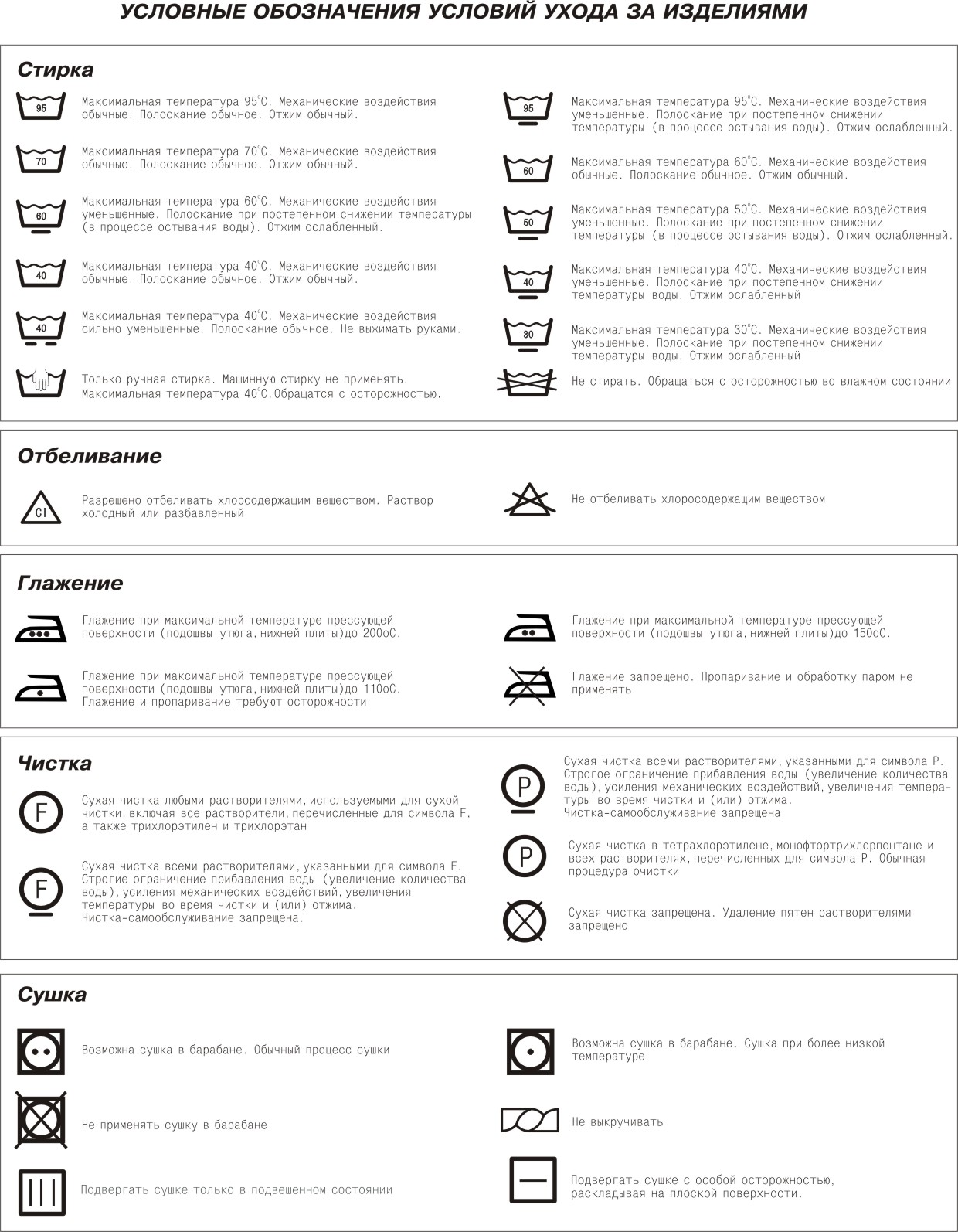 УСЛОВНЫЕ ОБОЗНАЧЕНИЯ УСЛОВИЙ УХОДА ЗА ИЗДЕЛИЯМИ

Стирка

95
Максимальная температура 95°С. Механические воздействия обычные. Полоскание обычное. Отжим обычный.

70
Максимальная температура 70°С. Механические воздействия обычные. Полоскание обычное. Отжим обычный.

60
Максимальная температура 60°С. Механические воздействия уменьшенные. Полоскание при постепенном снижении температуры (в процессе остывания воды). Отжим ослабленный.

40
Максимальная температура 40°С. Механические воздействия обычные. Полоскание обычное. Отжим обычный.

40
Максимальная температура 40°С. Механические воздействия сильно уменьшенные. Полоскание обычное. Не выжимать руками.

Только ручная стирка. Машинную стирку не применять. Максимальная температура 40°С.Обращатся с осторожностью.

95
Максимальная температура 95°С. Механические воздействия уменьшенные. Полоскание при постепенном снижении температуры (в процессе остывания воды). Отжим ослабленный.

60
Максимальная температура 60°С. Механические воздействия обычные. Полоскание обычное. Отжим обычный.

50
Максимальная температура 50°С. Механические воздействия уменьшенные. Полоскание при постепенном снижении температуры (в процессе остывания воды). Отжим ослабленный.

40
Максимальная температура 40°С. Механические воздействия уменьшенные. Полоскание при постепенном снижении температуры воды. Отжим ослабленный

30
Максимальная температура 30°С. Механические воздействия уменьшенные. Полоскание при постепенном снижении температуры воды. Отжим ослабленный

Не стирать. Обращаться с осторожностью во влажном состоянии

Отбеливание

Cl
Разрешено отбеливать хлорсодержащим веществом. Раствор холодный или разбавленный

Не отбеливать хлоросодержащим веществом

Глажение

Глажение при максимальной температуре прессующей поверхности (подошвы утюга, нижней плиты)до 200оС.

Глажение при максимальной температуре прессующей поверхности (подошвы утюга, нижней плиты)до 110оС. Глажение и пропаривание требуют осторожности

Глажение при максимальной температуре прессующей поверхности (подошвы утюга, нижней плиты)до 150оС.

Глажение запрещено. Пропаривание и обработку паром не применять

Чистка

F
Сухая чистка любыми растворителями, используемыми для сухой чистки, включая все растворители, перечисленные для символа F, а также трихлорэтилен и трихлорэтан

F
Сухая чистка всеми растворителями, указанными для символа F. Строгие ограничение прибавления воды (увеличение количества воды), усиления механических воздействий, увеличения температуры во время чистки и (или) отжима. Чистка-самообслуживание запрещена.

P
Сухая чистка всеми растворителями, указанными для символа Р. Строгое ограничение прибавления воды (увеличение количества воды), усиления механических воздействий, увеличения температуры во время чистки и (или) отжима. Чистка-самообслуживание запрещена

P
Сухая чистка в тетрахлорэтилене, монофтортрихлорпентане и всех растворителях, перечисленных для символа Р. Обычная процедура очистки

Сухая чистка запрещена. Удаление пятен растворителями запрещено

Сушка

Возможна сушка в барабане. Обычный процесс сушки

Не применять сушку в барабане

Подвергать сушке только в подвешенном состоянии

Возможна сушка в барабане. Сушка при более низкой температуре

Не выкручивать

Подвергать сушке с особой осторожностью, раскладывая на плоской поверхности.